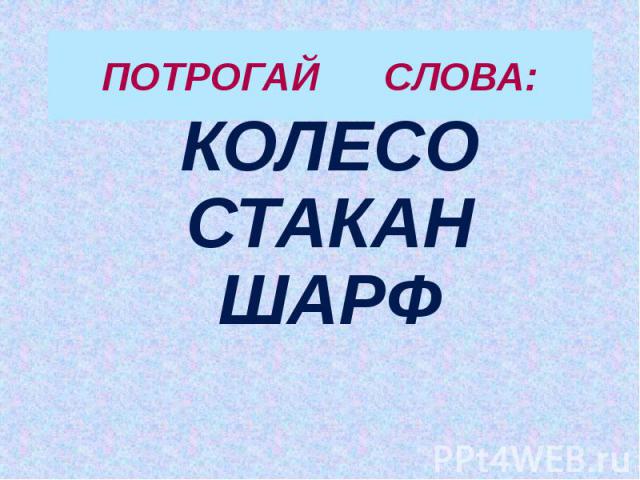 ПОТРОГАЙ СЛОВА:

КОЛЕСО
СТАКАН
ШАРФ

PPt4WEB.ru